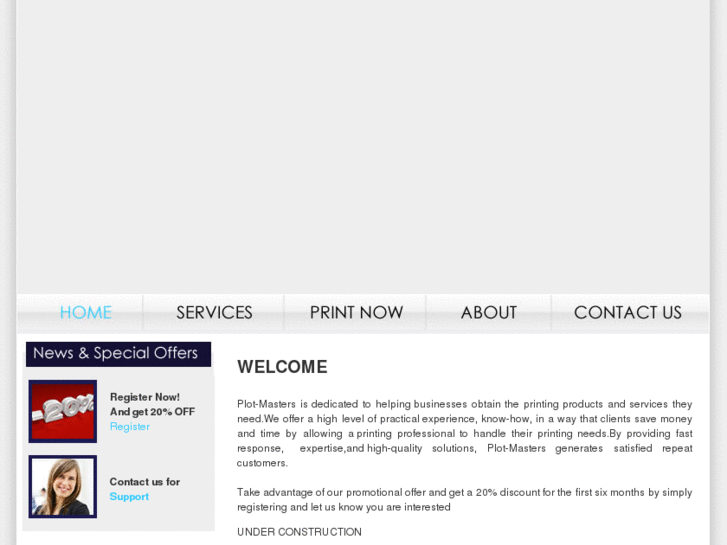 HOME SERVICES PRINT NOW ABOUT CONTACT US

News & Special Offers

-20%

Register Now! And get 20% OFF
Register

Contact us for
Support

WELCOME

Plot-Masters is dedicated to helping businesses obtain the printing products and services they need.We offer a high level of practical experience, know-how, in a way that clients save money and time by allowing a printing professional to handle their printing needs.By providing fast response, expertise,and high-quality solutions, Plot-Masters generates satisfied repeat customers.

Take advantage of our promotional offer and get a 20% discount for the first six months by simply registering and let us know you are interested

UNDER CONSTRUCTION